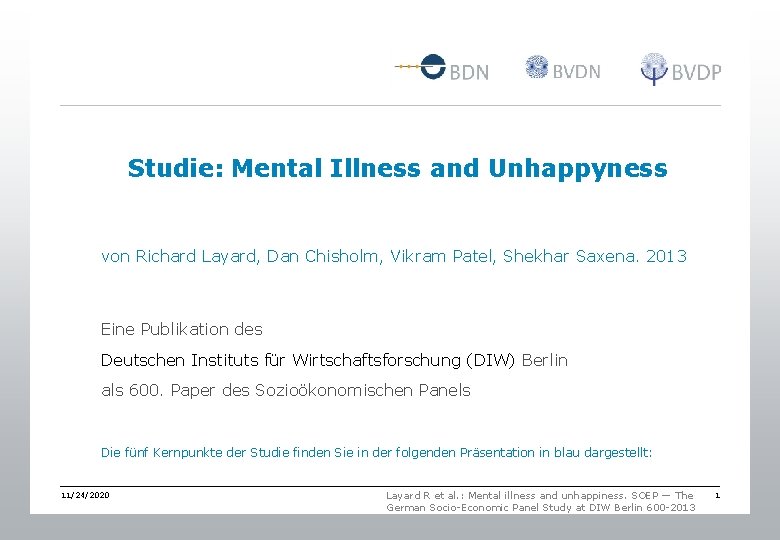 BDN BVDN BVDP

Studie: Mental Illness and Unhappyness

von Richard Layard, Dan Chisholm, Vikram Patel, Shekhar Saxena. 2013

Eine Publikation des

Deutschen Instituts für Wirtschaftsforschung (DIW) Berlin

als 600. Paper des Sozioökonomischen Panels

Die fünf Kernpunkte der Studie finden Sie in der folgenden Präsentation in blau dargestellt:

11/24/2020

Layard R et al.: Mental illness and unhappiness. SOEP — The German Socio-Economic Panel Study at DIW Berlin 600-2013

1